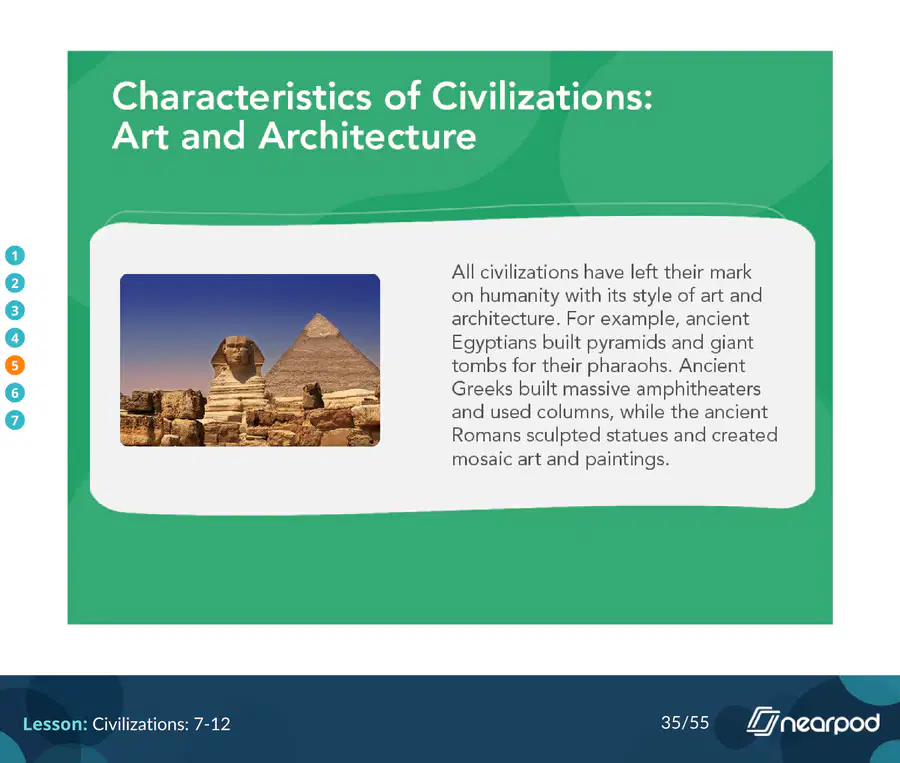 Characteristics of Civilizations: Art and Architecture

1
2
3
4
5
6
7

All civilizations have left their mark on humanity with its style of art and architecture. For example, ancient Egyptians built pyramids and giant tombs for their pharaohs. Ancient Greeks built massive amphitheaters and used columns, while the ancient Romans sculpted statues and created mosaic art and paintings.

Lesson: Civilizations: 7-12

35/55

nearpod